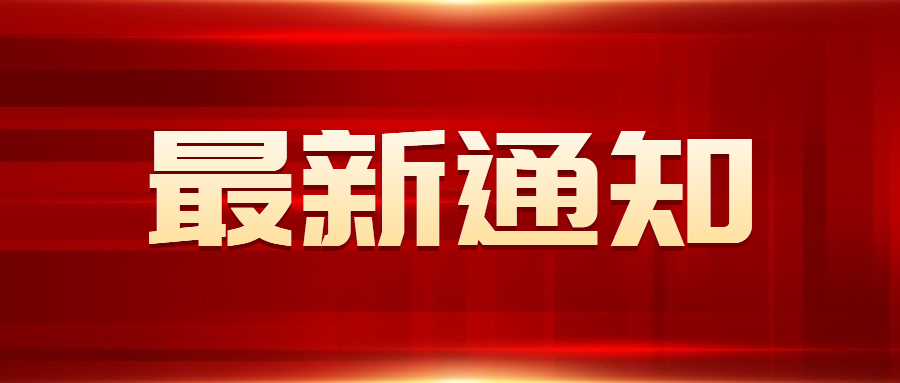 最新通知